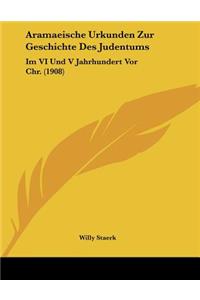 Aramaeische Urkunden Zur Geschichte Des Judentums

Im VI Und V Jahrhundert Vor Chr. (1908)

Willy Staerk